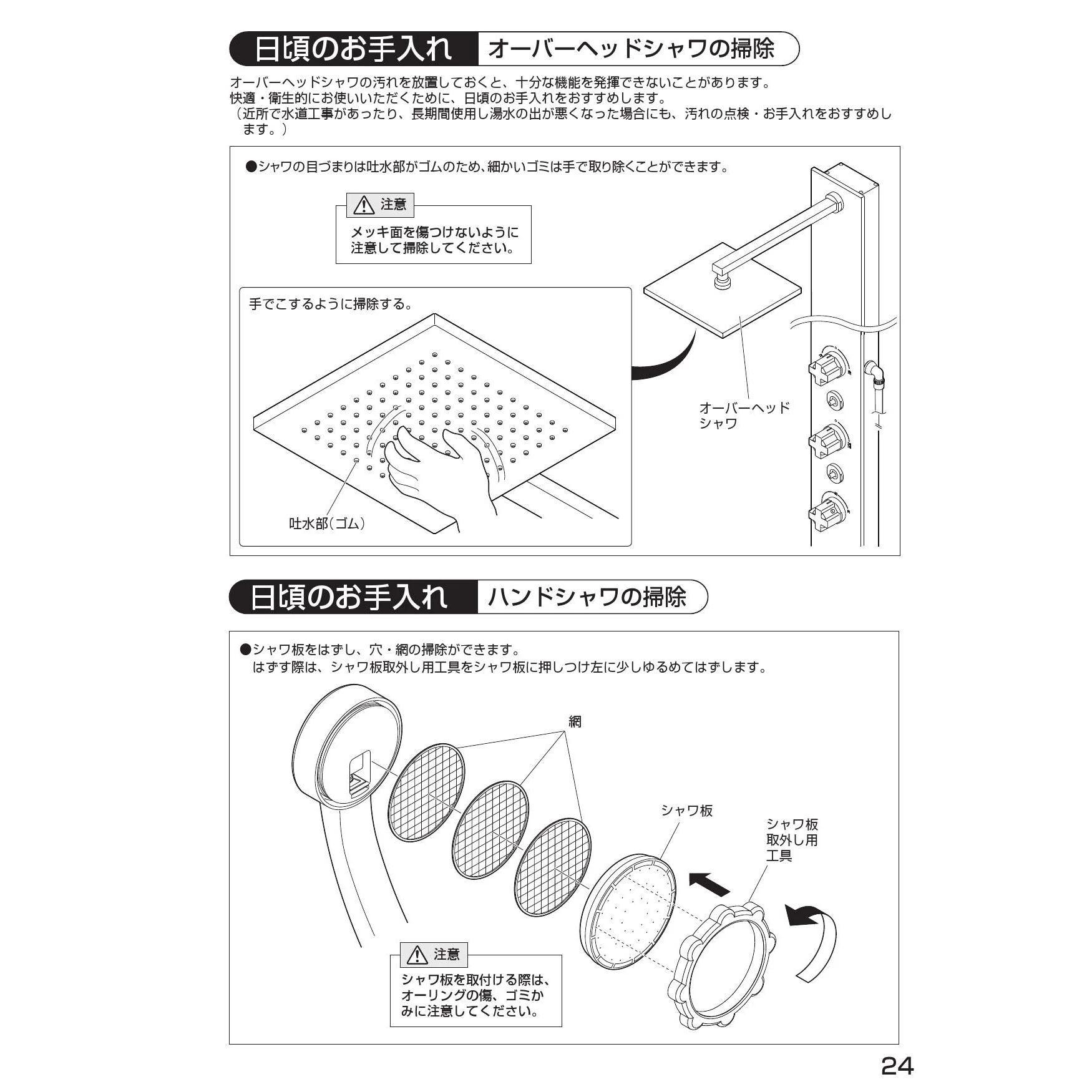 日頃のお手入れ　オーバーヘッドシャワの掃除

オーバーヘッドシャワの汚れを放置しておくと、十分な機能を発揮できないことがあります。
快適・衛生的にお使いいただくために、日頃のお手入れをおすすめします。
（近所で水道工事があったり、長期間使用し湯水の出が悪くなった場合にも、汚れの点検・お手入れをおすすめします。）

●シャワの目づまりは吐水部がゴムのため、細かいゴミは手で取り除くことができます。

注意
メッキ面を傷つけないように注意して掃除してください。

手でこするように掃除する。

吐水部（ゴム）

オーバーヘッドシャワ

日頃のお手入れ　ハンドシャワの掃除

●シャワ板をはずし、穴・網の掃除ができます。
はずす際は、シャワ板取外し用工具をシャワ板に押しつけ左に少しゆるめてはずします。

網

シャワ板

シャワ板取外し用工具

注意
シャワ板を取付ける際は、オーリングの傷、ゴミかみに注意してください。

24